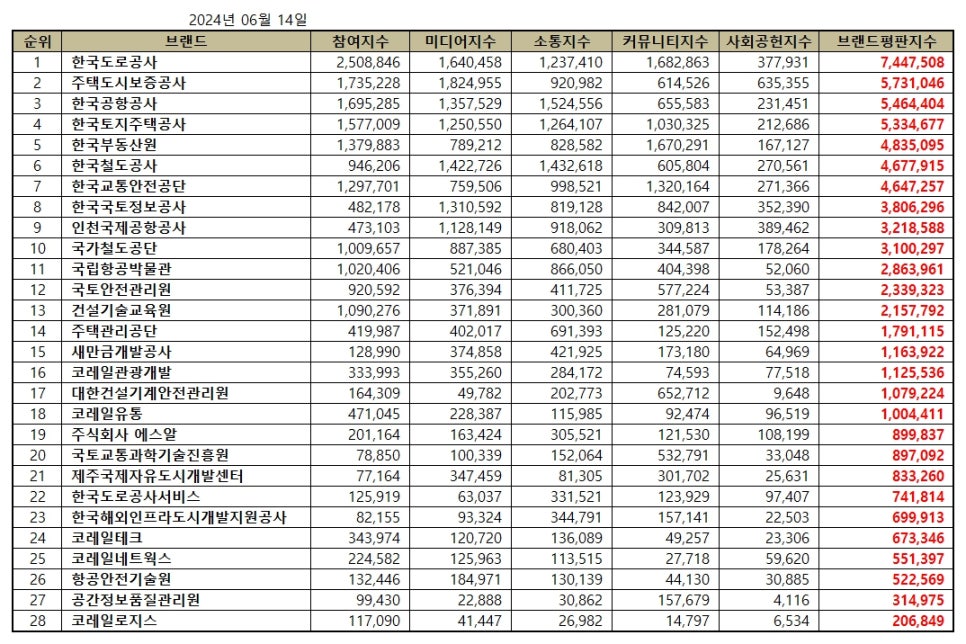 2024년 06월 14일

| 순위 | 브랜드 | 참여지수 | 미디어지수 | 소통지수 | 커뮤니티지수 | 사회공헌지수 | 브랜드평판지수 |
|---|---|---|---|---|---|---|---|
| 1 | 한국도로공사 | 2,508,846 | 1,640,458 | 1,237,410 | 1,682,863 | 377,931 | 7,447,508 |
| 2 | 주택도시보증공사 | 1,735,228 | 1,824,955 | 920,982 | 614,526 | 635,355 | 5,731,046 |
| 3 | 한국공항공사 | 1,695,285 | 1,357,529 | 1,524,556 | 655,583 | 231,451 | 5,464,404 |
| 4 | 한국토지주택공사 | 1,577,009 | 1,250,550 | 1,264,107 | 1,030,325 | 212,686 | 5,334,677 |
| 5 | 한국부동산원 | 1,379,883 | 789,212 | 828,582 | 1,670,291 | 167,127 | 4,835,095 |
| 6 | 한국철도공사 | 946,206 | 1,422,726 | 1,432,618 | 605,804 | 270,561 | 4,677,915 |
| 7 | 한국교통안전공단 | 1,297,701 | 759,506 | 998,521 | 1,320,164 | 271,366 | 4,647,257 |
| 8 | 한국국토정보공사 | 482,178 | 1,310,592 | 819,128 | 842,007 | 352,390 | 3,806,296 |
| 9 | 인천국제공항공사 | 473,103 | 1,128,149 | 918,062 | 309,813 | 389,462 | 3,218,588 |
| 10 | 국가철도공단 | 1,009,657 | 887,385 | 680,403 | 344,587 | 178,264 | 3,100,297 |
| 11 | 국립항공박물관 | 1,020,406 | 521,046 | 866,050 | 404,398 | 52,060 | 2,863,961 |
| 12 | 국토안전관리원 | 920,592 | 376,394 | 411,725 | 577,224 | 53,387 | 2,339,323 |
| 13 | 건설기술교육원 | 1,090,276 | 371,891 | 300,360 | 281,079 | 114,186 | 2,157,792 |
| 14 | 주택관리공단 | 419,987 | 402,017 | 691,393 | 125,220 | 152,498 | 1,791,115 |
| 15 | 새만금개발공사 | 128,990 | 374,858 | 421,925 | 173,180 | 64,969 | 1,163,922 |
| 16 | 코레일관광개발 | 333,993 | 355,260 | 284,172 | 74,593 | 77,518 | 1,125,536 |
| 17 | 대한건설기계안전관리원 | 164,309 | 49,782 | 202,773 | 652,712 | 9,648 | 1,079,224 |
| 18 | 코레일유통 | 471,045 | 228,387 | 115,985 | 92,474 | 96,519 | 1,004,411 |
| 19 | 주식회사 에스알 | 201,164 | 163,424 | 305,521 | 121,530 | 108,199 | 899,837 |
| 20 | 국토교통과학기술진흥원 | 78,850 | 100,339 | 152,064 | 532,791 | 33,048 | 897,092 |
| 21 | 제주국제자유도시개발센터 | 77,164 | 347,459 | 81,305 | 301,702 | 25,631 | 833,260 |
| 22 | 한국도로공사서비스 | 125,919 | 63,037 | 331,521 | 123,929 | 97,407 | 741,814 |
| 23 | 한국해외인프라도시개발지원공사 | 82,155 | 93,324 | 344,791 | 157,141 | 22,503 | 699,913 |
| 24 | 코레일테크 | 343,974 | 120,720 | 136,089 | 49,257 | 23,306 | 673,346 |
| 25 | 코레일네트웍스 | 224,582 | 125,963 | 113,515 | 27,718 | 59,620 | 551,397 |
| 26 | 항공안전기술원 | 132,446 | 184,971 | 130,139 | 44,130 | 30,885 | 522,569 |
| 27 | 공간정보품질관리원 | 99,430 | 22,888 | 30,862 | 157,679 | 4,116 | 314,975 |
| 28 | 코레일로지스 | 117,090 | 41,447 | 26,982 | 14,797 | 6,534 | 206,849 |